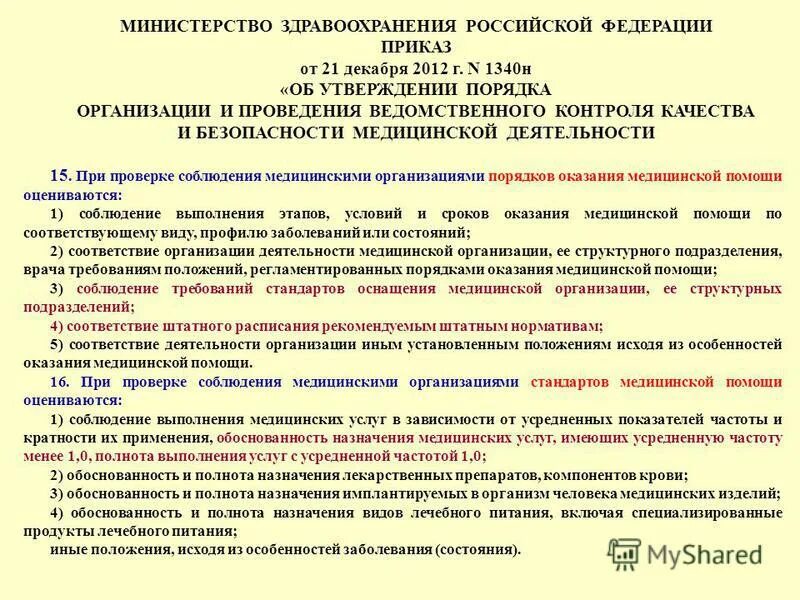 МИНИСТЕРСТВО ЗДРАВООХРАНЕНИЯ РОССИЙСКОЙ ФЕДЕРАЦИИ
ПРИКАЗ
от 21 декабря 2012 г. N 1340н
«ОБ УТВЕРЖДЕНИИ ПОРЯДКА
ОРГАНИЗАЦИИ И ПРОВЕДЕНИЯ ВЕДОМСТВЕННОГО КОНТРОЛЯ КАЧЕСТВА
И БЕЗОПАСНОСТИ МЕДИЦИНСКОЙ ДЕЯТЕЛЬНОСТИ

15. При проверке соблюдения медицинскими организациями порядков оказания медицинской помощи оцениваются:

1) соблюдение выполнения этапов, условий и сроков оказания медицинской помощи по соответствующему виду, профилю заболеваний или состояний;

2) соответствие организации деятельности медицинской организации, ее структурного подразделения, врача требованиям положений, регламентированных порядками оказания медицинской помощи;

3) соблюдение требований стандартов оснащения медицинской организации, ее структурных подразделений;

4) соответствие штатного расписания рекомендуемым штатным нормативам;

5) соответствие деятельности организации иным установленным положениям исходя из особенностей оказания медицинской помощи.

16. При проверке соблюдения медицинскими организациями стандартов медицинской помощи оцениваются:

1) соблюдение выполнения медицинских услуг в зависимости от усредненных показателей частоты и кратности их применения, обоснованность назначения медицинских услуг, имеющих усредненную частоту менее 1,0, полнота выполнения услуг с усредненной частотой 1,0;

2) обоснованность и полнота назначения лекарственных препаратов, компонентов крови;

3) обоснованность и полнота назначения имплантируемых в организм человека медицинских изделий;

4) обоснованность и полнота назначения видов лечебного питания, включая специализированные продукты лечебного питания;

иные положения, исходя из особенностей заболевания (состояния).

MyShared